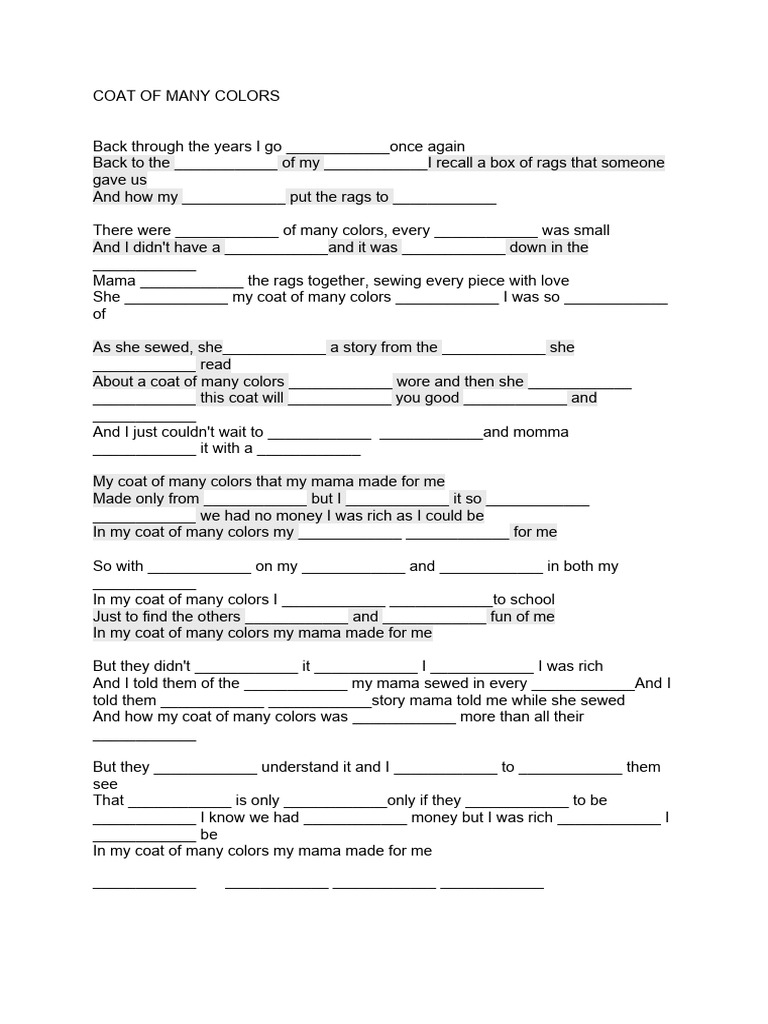 COAT OF MANY COLORS

Back through the years I go ____________once again
Back to the ____________ of my ____________I recall a box of rags that someone gave us
And how my ____________ put the rags to ____________

There were ____________ of many colors, every ____________ was small
And I didn't have a ____________and it was ____________ down in the ____________
Mama ____________ the rags together, sewing every piece with love
She ____________ my coat of many colors ____________ I was so ____________ of

As she sewed, she____________ a story from the ____________ she ____________ read
About a coat of many colors ____________ wore and then she ____________ ____________ this coat will ____________ you good ____________ and ____________
And I just couldn't wait to ____________ ____________and momma ____________ it with a ____________

My coat of many colors that my mama made for me
Made only from ____________ but I ____________ it so ____________ ____________ we had no money I was rich as I could be
In my coat of many colors my ____________ ____________ for me

So with ____________ on my ____________ and ____________ in both my ____________
In my coat of many colors I ____________ ____________to school
Just to find the others ____________ and ____________ fun of me
In my coat of many colors my mama made for me

But they didn't ____________ it ____________ I ____________ I was rich
And I told them of the ____________ my mama sewed in every ____________And I told them ____________ ____________story mama told me while she sewed
And how my coat of many colors was ____________ more than all their ____________

But they ____________ understand it and I ____________ to ____________ them see
That ____________ is only ____________only if they ____________ to be ____________ I know we had ____________ money but I was rich ____________ I ____________ be
In my coat of many colors my mama made for me

____________ ____________ ____________ ____________